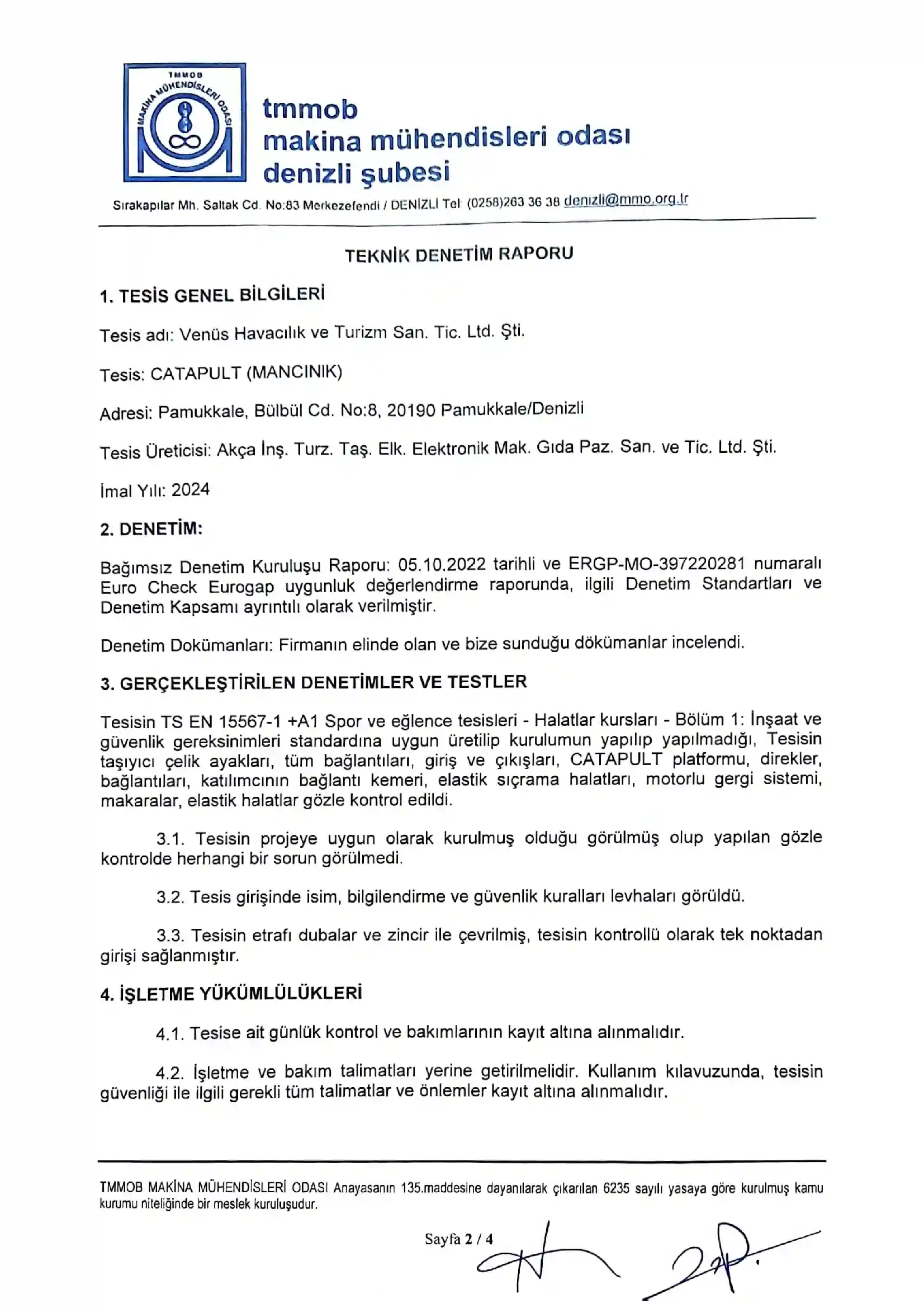 TMMOB MAKİNA MÜHENDİSLERİ ODASI

tmmob
makina mühendisleri odası
denizli şubesi

Sırakapılar Mh. Saltak Cd. No:83 Merkezefendi / DENİZLİ Tel: (0258)263 36 38 denizli@mmo.org.tr

TEKNİK DENETİM RAPORU

1. TESİS GENEL BİLGİLERİ

Tesis adı: Venüs Havacılık ve Turizm San. Tic. Ltd. Şti.

Tesis: CATAPULT (MANCINIK)

Adresi: Pamukkale, Bülbül Cd. No:8, 20190 Pamukkale/Denizli

Tesis Üreticisi: Akça İnş. Turz. Taş. Elk. Elektronik Mak. Gıda Paz. San. ve Tic. Ltd. Şti.

İmal Yılı: 2024

2. DENETİM:

Bağımsız Denetim Kuruluşu Raporu: 05.10.2022 tarihli ve ERGP-MO-397220281 numaralı Euro Check Eurogap uygunluk değerlendirme raporunda, ilgili Denetim Standartları ve Denetim Kapsamı ayrıntılı olarak verilmiştir.

Denetim Dokümanları: Firmanın elinde olan ve bize sunduğu dökümanlar incelendi.

3. GERÇEKLEŞTİRİLEN DENETİMLER VE TESTLER

Tesisin TS EN 15567-1 +A1 Spor ve eğlence tesisleri - Halatlar kursları - Bölüm 1: İnşaat ve güvenlik gereksinimleri standardına uygun üretilip kurulumun yapılıp yapılmadığı, Tesisin taşıyıcı çelik ayakları, tüm bağlantıları, giriş ve çıkışları, CATAPULT platformu, direkler, bağlantıları, katılımcının bağlantı kemeri, elastik sıçrama halatları, motorlu gergi sistemi, makaralar, elastik halatlar gözle kontrol edildi.

3.1. Tesisin projeye uygun olarak kurulmuş olduğu görülmüş olup yapılan gözle kontrolde herhangi bir sorun görülmedi.

3.2. Tesis girişinde isim, bilgilendirme ve güvenlik kuralları levhaları görüldü.

3.3. Tesisin etrafı dubalar ve zincir ile çevrilmiş, tesisin kontrollü olarak tek noktadan girişi sağlanmıştır.

4. İŞLETME YÜKÜMLÜLÜKLERİ

4.1. Tesise ait günlük kontrol ve bakımlarının kayıt altına alınmalıdır.

4.2. İşletme ve bakım talimatları yerine getirilmelidir. Kullanım kılavuzunda, tesisin güvenliği ile ilgili gerekli tüm talimatlar ve önlemler kayıt altına alınmalıdır.

TMMOB MAKİNA MÜHENDİSLERİ ODASI Anayasanın 135.maddesine dayanılarak çıkarılan 6235 sayılı yasaya göre kurulmuş kamu kurumu niteliğinde bir meslek kuruluşudur.

Sayfa 2 / 4